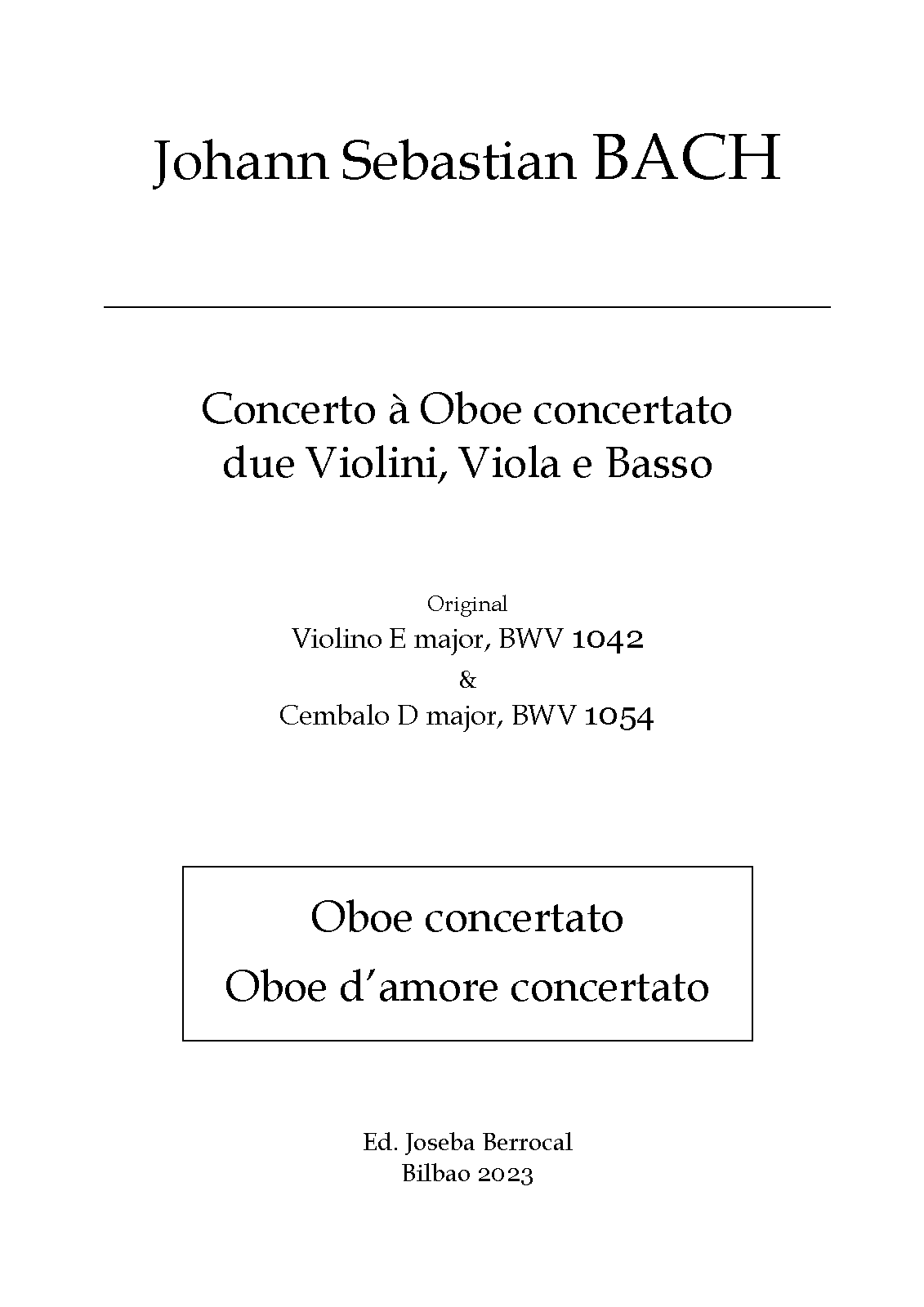 Johann Sebastian BACH

Concerto à Oboe concertato
due Violini, Viola e Basso

Original
Violino E major, BWV 1042
&
Cembalo D major, BWV 1054

Oboe concertato
Oboe d'amore concertato

Ed. Joseba Berrocal
Bilbao 2023